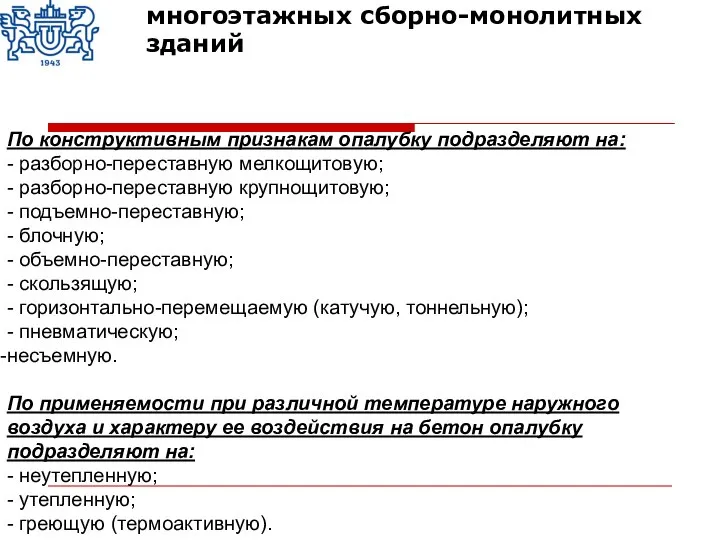 1943

многоэтажных сборно-монолитных зданий

По конструктивным признакам опалубку подразделяют на:
- разборно-переставную мелкощитовую;
- разборно-переставную крупнощитовую;
- подъемно-переставную;
- блочную;
- объемно-переставную;
- скользящую;
- горизонтально-перемещаемую (катучую, тоннельную);
- пневматическую;
-несъемную.

По применяемости при различной температуре наружного воздуха и характеру ее воздействия на бетон опалубку подразделяют на:
- неутепленную;
- утепленную;
- греющую (термоактивную).